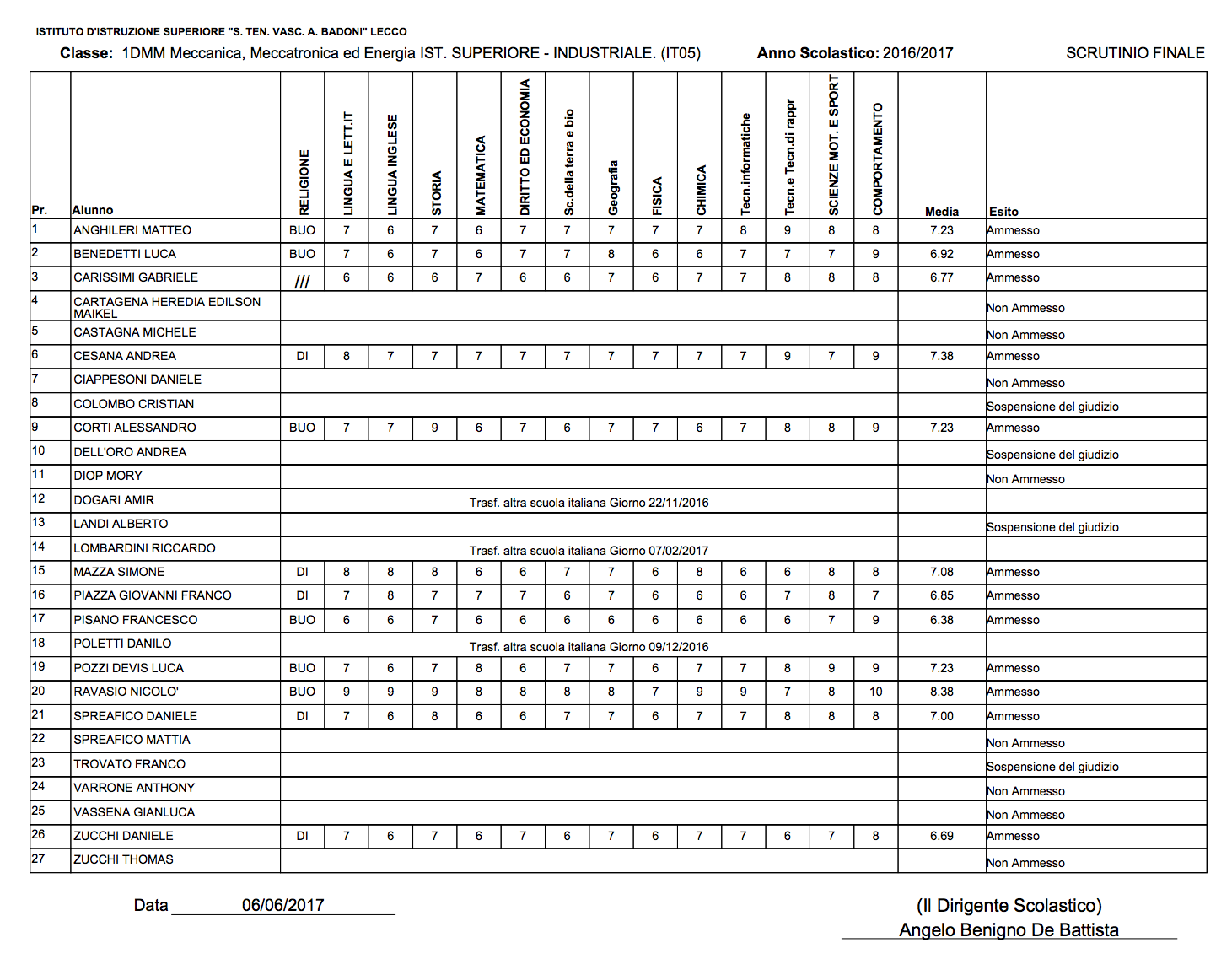 ISTITUTO D'ISTRUZIONE SUPERIORE "S. TEN. VASC. A. BADONI" LECCO

Classe: 1DMM Meccanica, Meccatronica ed Energia IST. SUPERIORE - INDUSTRIALE. (IT05) Anno Scolastico: 2016/2017 SCRUTINIO FINALE

| Pr. | Alunno | RELIGIONE | LINGUA E LETT.IT | LINGUA INGLESE | STORIA | MATEMATICA | DIRITTO ED ECONOMIA | Sc.della terra e bio | Geografia | FISICA | CHIMICA | Tecn.informatiche | Tecn.e Tecn.di rappr | SCIENZE MOT. E SPORT | COMPORTAMENTO | Media | Esito |
|---|---|---|---|---|---|---|---|---|---|---|---|---|---|---|---|---|---|
| 1 | ANGHILERI MATTEO | BUO | 7 | 6 | 7 | 6 | 7 | 7 | 7 | 7 | 7 | 8 | 9 | 8 | 8 | 7.23 | Ammesso |
| 2 | BENEDETTI LUCA | BUO | 7 | 6 | 7 | 6 | 7 | 7 | 8 | 6 | 6 | 7 | 7 | 7 | 9 | 6.92 | Ammesso |
| 3 | CARISSIMI GABRIELE | /// | 6 | 6 | 6 | 7 | 6 | 6 | 7 | 6 | 7 | 7 | 8 | 8 | 8 | 6.77 | Ammesso |
| 4 | CARTAGENA HEREDIA EDILSON MAIKEL | | | | | | | | | | | | | | | | Non Ammesso |
| 5 | CASTAGNA MICHELE | | | | | | | | | | | | | | | | Non Ammesso |
| 6 | CESANA ANDREA | DI | 8 | 7 | 7 | 7 | 7 | 7 | 7 | 7 | 7 | 7 | 9 | 7 | 9 | 7.38 | Ammesso |
| 7 | CIAPPESONI DANIELE | | | | | | | | | | | | | | | | Non Ammesso |
| 8 | COLOMBO CRISTIAN | | | | | | | | | | | | | | | | Sospensione del giudizio |
| 9 | CORTI ALESSANDRO | BUO | 7 | 7 | 9 | 6 | 7 | 6 | 7 | 7 | 6 | 7 | 8 | 8 | 9 | 7.23 | Ammesso |
| 10 | DELL'ORO ANDREA | | | | | | | | | | | | | | | | Sospensione del giudizio |
| 11 | DIOP MORY | | | | | | | | | | | | | | | | Non Ammesso |
| 12 | DOGARI AMIR | Trasf. altra scuola italiana Giorno 22/11/2016 | | | | | | | | | | | | | | | |
| 13 | LANDI ALBERTO | | | | | | | | | | | | | | | | Sospensione del giudizio |
| 14 | LOMBARDINI RICCARDO | Trasf. altra scuola italiana Giorno 07/02/2017 | | | | | | | | | | | | | | | |
| 15 | MAZZA SIMONE | DI | 8 | 8 | 8 | 6 | 6 | 7 | 7 | 6 | 8 | 6 | 6 | 8 | 8 | 7.08 | Ammesso |
| 16 | PIAZZA GIOVANNI FRANCO | DI | 7 | 8 | 7 | 7 | 7 | 6 | 7 | 6 | 6 | 6 | 7 | 8 | 7 | 6.85 | Ammesso |
| 17 | PISANO FRANCESCO | BUO | 6 | 6 | 7 | 6 | 6 | 6 | 6 | 6 | 6 | 6 | 6 | 7 | 9 | 6.38 | Ammesso |
| 18 | POLETTI DANILO | Trasf. altra scuola italiana Giorno 09/12/2016 | | | | | | | | | | | | | | | |
| 19 | POZZI DEVIS LUCA | BUO | 7 | 6 | 7 | 8 | 6 | 7 | 7 | 6 | 7 | 7 | 8 | 9 | 9 | 7.23 | Ammesso |
| 20 | RAVASIO NICOLO' | BUO | 9 | 9 | 9 | 8 | 8 | 8 | 8 | 7 | 9 | 9 | 7 | 8 | 10 | 8.38 | Ammesso |
| 21 | SPREAFICO DANIELE | DI | 7 | 6 | 8 | 6 | 6 | 7 | 7 | 6 | 7 | 7 | 8 | 8 | 8 | 7.00 | Ammesso |
| 22 | SPREAFICO MATTIA | | | | | | | | | | | | | | | | Non Ammesso |
| 23 | TROVATO FRANCO | | | | | | | | | | | | | | | | Sospensione del giudizio |
| 24 | VARRONE ANTHONY | | | | | | | | | | | | | | | | Non Ammesso |
| 25 | VASSENA GIANLUCA | | | | | | | | | | | | | | | | Non Ammesso |
| 26 | ZUCCHI DANIELE | DI | 7 | 6 | 7 | 6 | 7 | 6 | 7 | 6 | 7 | 7 | 6 | 7 | 8 | 6.69 | Ammesso |
| 27 | ZUCCHI THOMAS | | | | | | | | | | | | | | | | Non Ammesso |

Data 06/06/2017

(Il Dirigente Scolastico)
Angelo Benigno De Battista